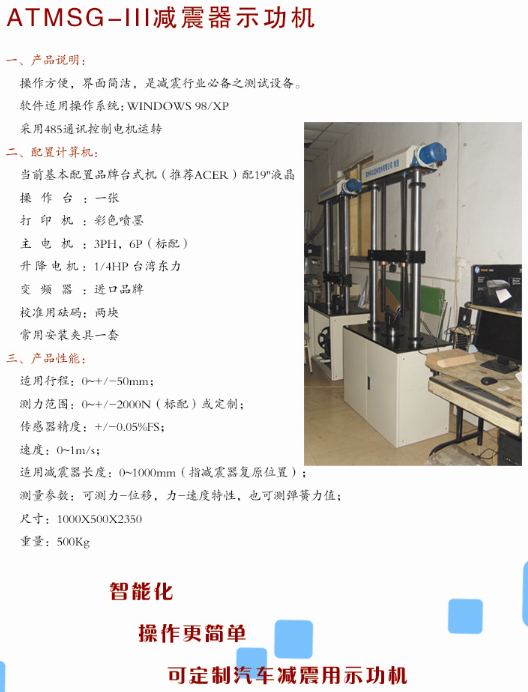 ATMSG-III减震器示功机

一、产品说明：

操作方便，界面简洁，是减震行业必备之测试设备。

软件适用操作系统：WINDOWS 98/XP

采用485通讯控制电机运转

二、配置计算机：

当前基本配置品牌台式机（推荐ACER）配19"液晶

操 作 台 ：一张

打 印 机 ：彩色喷墨

主 电 机 ：3PH，6P（标配）

升降电机：1/4HP 台湾东力

变 频 器 ：进口品牌

校准用砝码：两块

常用安装夹具一套

三、产品性能：

适用行程：0~+/-50mm；

测力范围：0~+/-2000N（标配）或定制；

传感器精度：+/-0.05%FS；

速度：0~1m/s；

适用减震器长度：0~1000mm（指减震器复原位置）；

测量参数：可测力-位移，力-速度特性，也可测弹簧力值；

尺寸：1000X500X2350

重量：500Kg

智能化

操作更简单

可定制汽车减震用示功机